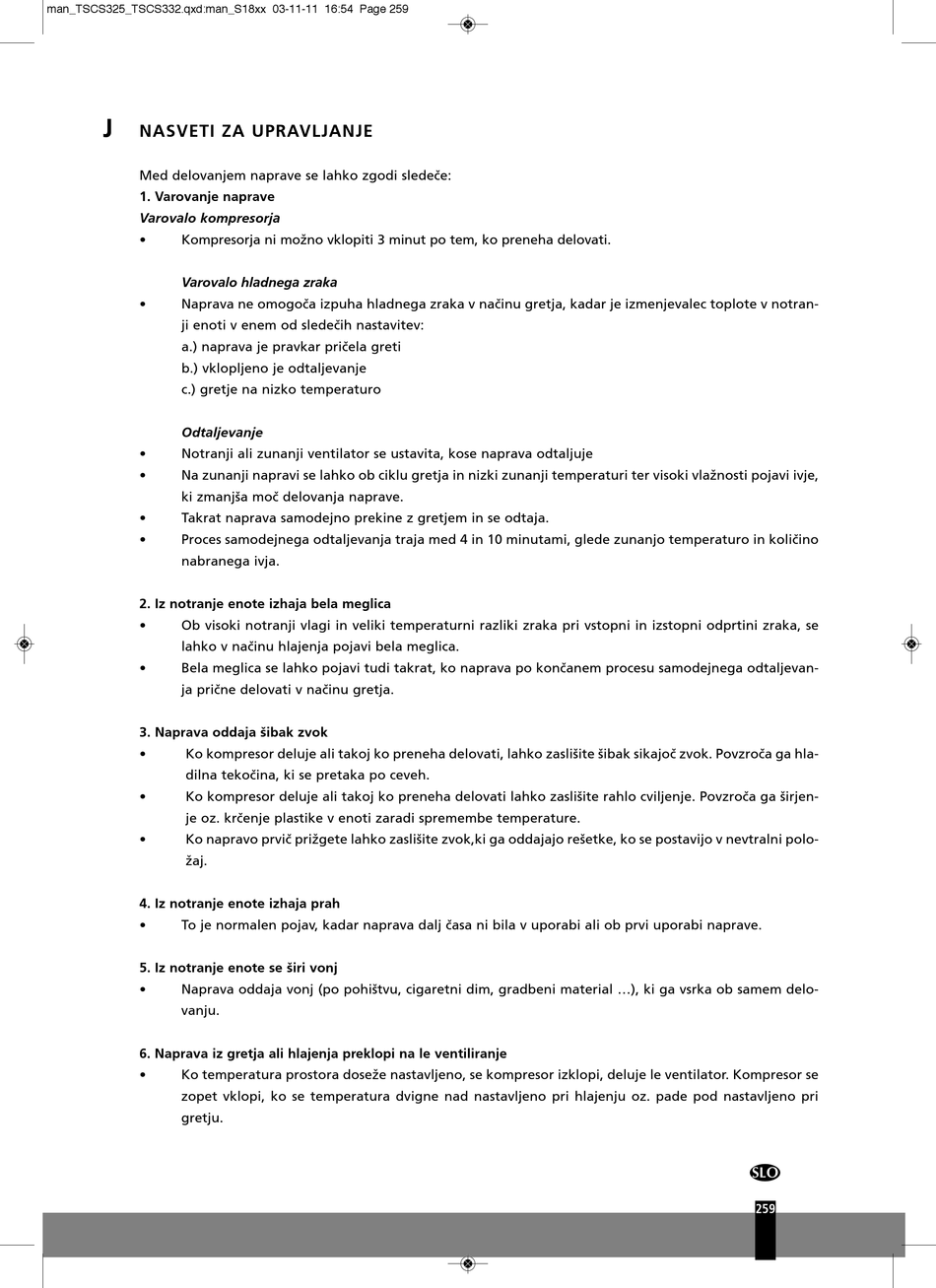 man_TSCS325_TSCS332.qxd:man_S18xx 03-11-11 16:54 Page 259

J NASVETI ZA UPRAVLJANJE

Med delovanjem naprave se lahko zgodi sledeče:
1. Varovanje naprave
Varovalo kompresorja
• Kompresorja ni možno vklopiti 3 minut po tem, ko preneha delovati.

Varovalo hladnega zraka
• Naprava ne omogoča izpuha hladnega zraka v načinu gretja, kadar je izmenjevalec toplote v notranji enoti v enem od sledečih nastavitev:
a.) naprava je pravkar pričela greti
b.) vklopljeno je odtaljevanje
c.) gretje na nizko temperaturo

Odtaljevanje
• Notranji ali zunanji ventilator se ustavita, kose naprava odtaljuje
• Na zunanji napravi se lahko ob ciklu gretja in nizki zunanji temperaturi ter visoki vlažnosti pojavi ivje, ki zmanjša moč delovanja naprave.
• Takrat naprava samodejno prekine z gretjem in se odtaja.
• Proces samodejnega odtaljevanja traja med 4 in 10 minutami, glede zunanjo temperaturo in količino nabranega ivja.

2. Iz notranje enote izhaja bela meglica
• Ob visoki notranji vlagi in veliki temperaturni razliki zraka pri vstopni in izstopni odprtini zraka, se lahko v načinu hlajenja pojavi bela meglica.
• Bela meglica se lahko pojavi tudi takrat, ko naprava po končanem procesu samodejnega odtaljevanja prične delovati v načinu gretja.

3. Naprava oddaja šibak zvok
• Ko kompresor deluje ali takoj ko preneha delovati, lahko zaslišite šibak sikajoč zvok. Povzroča ga hladilna tekočina, ki se pretaka po ceveh.
• Ko kompresor deluje ali takoj ko preneha delovati lahko zaslišite rahlo cviljenje. Povzroča ga širjenje oz. krčenje plastike v enoti zaradi spremembe temperature.
• Ko napravo prvič prižgete lahko zaslišite zvok,ki ga oddajajo rešetke, ko se postavijo v nevtralni položaj.

4. Iz notranje enote izhaja prah
• To je normalen pojav, kadar naprava dalj časa ni bila v uporabi ali ob prvi uporabi naprave.

5. Iz notranje enote se širi vonj
• Naprava oddaja vonj (po pohištvu, cigaretni dim, gradbeni material …), ki ga vsrka ob samem delovanju.

6. Naprava iz gretja ali hlajenja preklopi na le ventiliranje
• Ko temperatura prostora doseže nastavljeno, se kompresor izklopi, deluje le ventilator. Kompresor se zopet vklopi, ko se temperatura dvigne nad nastavljeno pri hlajenju oz. pade pod nastavljeno pri gretju.

SLO
259